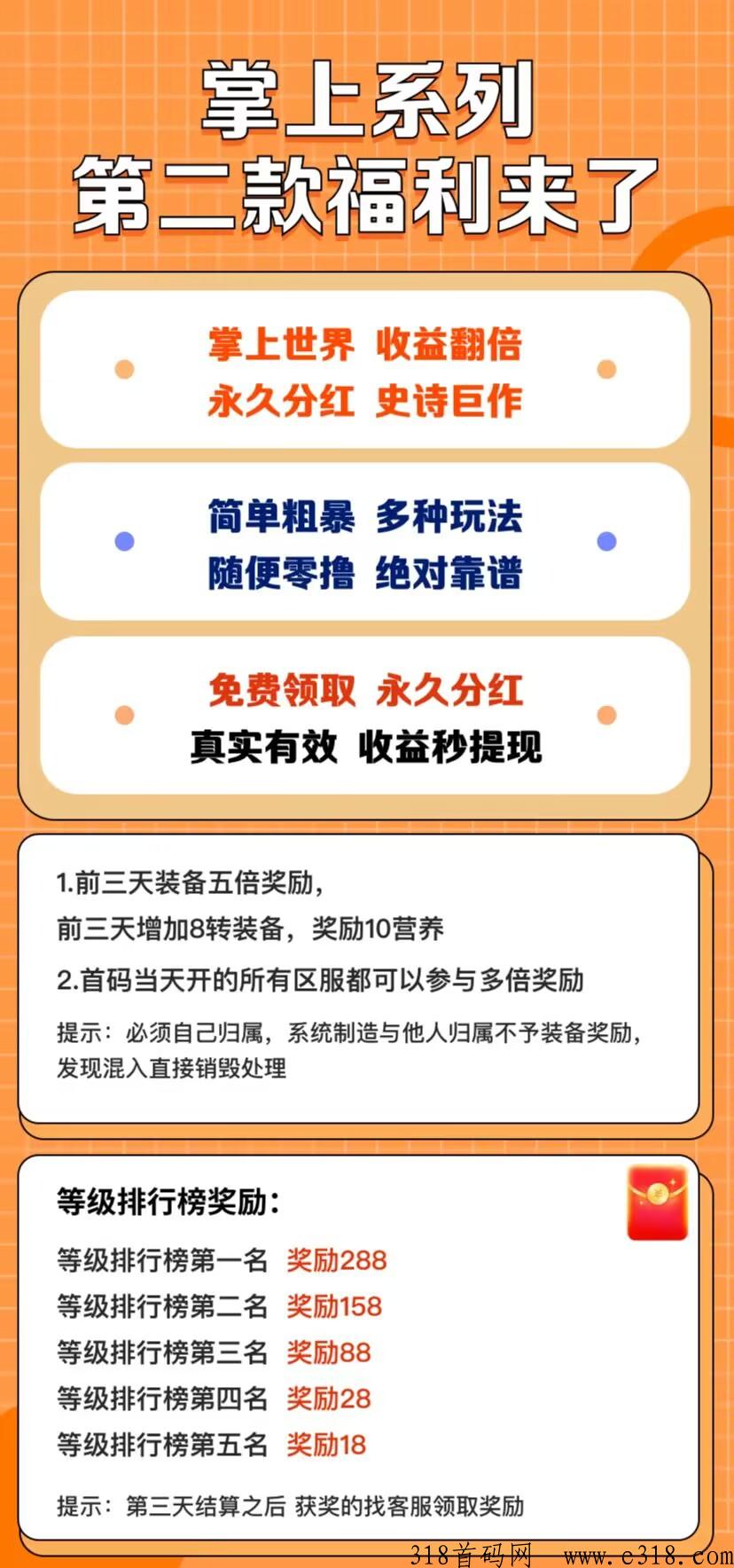 掌上系列
第二款福利来了

掌上世界 收益翻倍
永久分红 史诗巨作

简单粗暴 多种玩法
随便零撸 绝对靠谱

免费领取 永久分红
真实有效 收益秒提现

1.前三天装备五倍奖励，
前三天增加8转装备，奖励10营养
2.首码当天开的所有区服都可以参与多倍奖励
提示：必须自己归属，系统制造与他人归属不予装备奖励，发现混入直接销毁处理

等级排行榜奖励：
等级排行榜第一名 奖励288
等级排行榜第二名 奖励158
等级排行榜第三名 奖励88
等级排行榜第四名 奖励28
等级排行榜第五名 奖励18
提示：第三天结算之后 获奖的找客服领取奖励

318首码网 www.e318.com